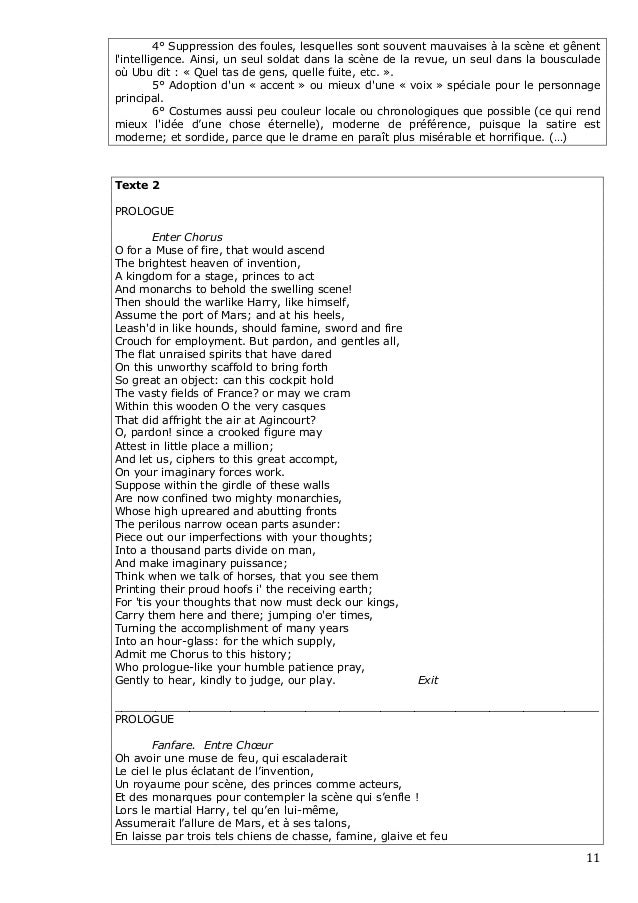 4° Suppression des foules, lesquelles sont souvent mauvaises à la scène et gênent l'intelligence. Ainsi, un seul soldat dans la scène de la revue, un seul dans la bousculade où Ubu dit : « Quel tas de gens, quelle fuite, etc. ».

5° Adoption d'un « accent » ou mieux d'une « voix » spéciale pour le personnage principal.

6° Costumes aussi peu couleur locale ou chronologiques que possible (ce qui rend mieux l'idée d'une chose éternelle), moderne de préférence, puisque la satire est moderne; et sordide, parce que le drame en paraît plus misérable et horrifique. (…)

Texte 2

PROLOGUE

Enter Chorus
O for a Muse of fire, that would ascend
The brightest heaven of invention,
A kingdom for a stage, princes to act
And monarchs to behold the swelling scene!
Then should the warlike Harry, like himself,
Assume the port of Mars; and at his heels,
Leash'd in like hounds, should famine, sword and fire
Crouch for employment. But pardon, and gentles all,
The flat unraised spirits that have dared
On this unworthy scaffold to bring forth
So great an object: can this cockpit hold
The vasty fields of France? or may we cram
Within this wooden O the very casques
That did affright the air at Agincourt?
O, pardon! since a crooked figure may
Attest in little place a million;
And let us, ciphers to this great accompt,
On your imaginary forces work.
Suppose within the girdle of these walls
Are now confined two mighty monarchies,
Whose high upreared and abutting fronts
The perilous narrow ocean parts asunder:
Piece out our imperfections with your thoughts;
Into a thousand parts divide on man,
And make imaginary puissance;
Think when we talk of horses, that you see them
Printing their proud hoofs i' the receiving earth;
For 'tis your thoughts that now must deck our kings,
Carry them here and there; jumping o'er times,
Turning the accomplishment of many years
Into an hour-glass: for the which supply,
Admit me Chorus to this history;
Who prologue-like your humble patience pray,
Gently to hear, kindly to judge, our play. Exit

PROLOGUE

Fanfare. Entre Chœur
Oh avoir une muse de feu, qui escaladerait
Le ciel le plus éclatant de l'invention,
Un royaume pour scène, des princes comme acteurs,
Et des monarques pour contempler la scène qui s'enfle !
Lors le martial Harry, tel qu'en lui-même,
Assumerait l'allure de Mars, et à ses talons,
En laisse par trois tels chiens de chasse, famine, glaive et feu

11